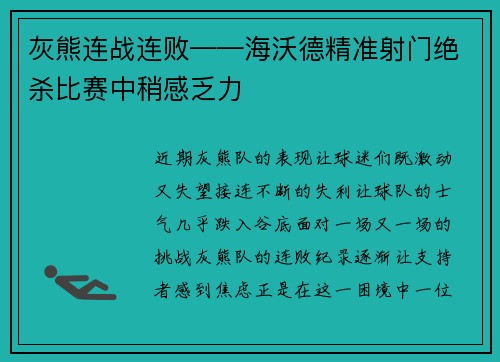 灰熊连战连败——海沃德精准射门绝杀比赛中稍感乏力

近期灰熊队的表现让球迷们既激动又失望接连不断的失利让球队的士气几乎跌入谷底面对一场又一场的挑战灰熊队的连败纪录逐渐让支持者感到焦虑正是在这一困境中一位